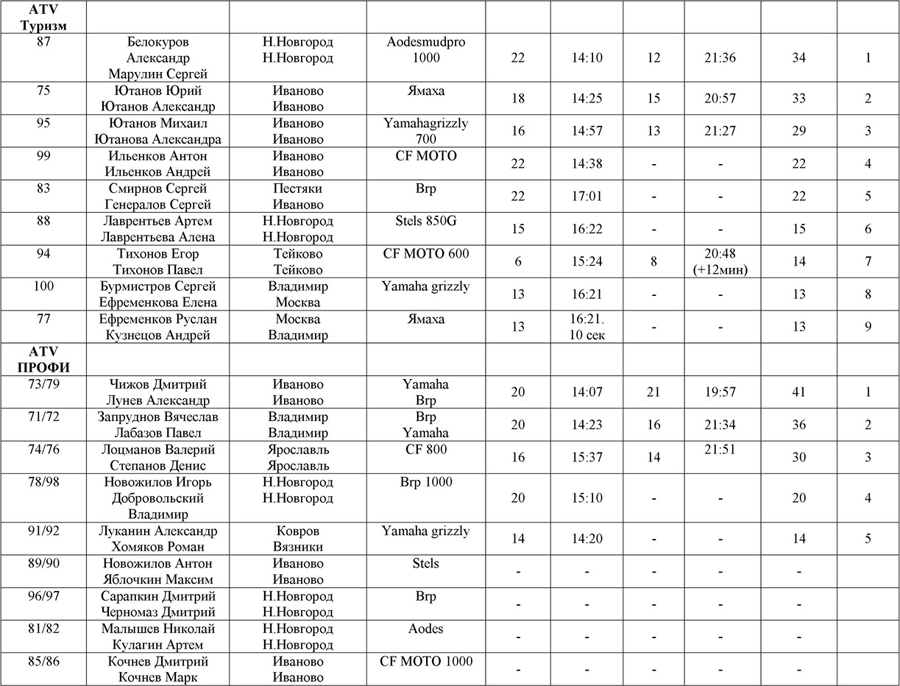 | ATV Туризм | | | | | | | | | |
|---|---|---|---|---|---|---|---|---|---|
| 87 | Белокуров Александр Марулин Сергей | Н.Новгород Н.Новгород | Aodesmudpro 1000 | 22 | 14:10 | 12 | 21:36 | 34 | 1 |
| 75 | Ютанов Юрий Ютанов Александр | Иваново Иваново | Ямаха | 18 | 14:25 | 15 | 20:57 | 33 | 2 |
| 95 | Ютанов Михаил Ютанова Александра | Иваново Иваново | Yamahagrizzly 700 | 16 | 14:57 | 13 | 21:27 | 29 | 3 |
| 99 | Ильенков Антон Ильенков Андрей | Иваново Иваново | CF MOTO | 22 | 14:38 | - | - | 22 | 4 |
| 83 | Смирнов Сергей Генералов Сергей | Пестяки Иваново | Brp | 22 | 17:01 | - | - | 22 | 5 |
| 88 | Лаврентьев Артем Лаврентьева Алена | Н.Новгород Н.Новгород | Stels 850G | 15 | 16:22 | - | - | 15 | 6 |
| 94 | Тихонов Егор Тихонов Павел | Тейково Тейково | CF MOTO 600 | 6 | 15:24 | 8 | 20:48 (+12мин) | 14 | 7 |
| 100 | Бурмистров Сергей Ефременкова Елена | Владимир Москва | Yamaha grizzly | 13 | 16:21 | - | - | 13 | 8 |
| 77 | Ефременков Руслан Кузнецов Андрей | Москва Владимир | Ямаха | 13 | 16:21. 10 сек | - | - | 13 | 9 |
| ATV ПРОФИ | | | | | | | | | |
| 73/79 | Чижов Дмитрий Лунев Александр | Иваново Иваново | Yamaha Brp | 20 | 14:07 | 21 | 19:57 | 41 | 1 |
| 71/72 | Запруднов Вячеслав Лабазов Павел | Владимир Владимир | Brp Yamaha | 20 | 14:23 | 16 | 21:34 | 36 | 2 |
| 74/76 | Лоцманов Валерий Степанов Денис | Ярославль Ярославль | CF 800 | 16 | 15:37 | 14 | 21:51 | 30 | 3 |
| 78/98 | Новожилов Игорь Добровольский Владимир | Н.Новгород Н.Новгород | Brp 1000 | 20 | 15:10 | - | - | 20 | 4 |
| 91/92 | Луканин Александр Хомяков Роман | Ковров Вязники | Yamaha grizzly | 14 | 14:20 | - | - | 14 | 5 |
| 89/90 | Новожилов Антон Яблочкин Максим | Иваново Иваново | Stels | - | - | - | - | - | |
| 96/97 | Сарапкин Дмитрий Черномаз Дмитрий | Н.Новгород Н.Новгород | Brp | - | - | - | - | - | |
| 81/82 | Малышев Николай Кулагин Артем | Н.Новгород Н.Новгород | Aodes | - | - | - | - | - | |
| 85/86 | Кочнев Дмитрий Кочнев Марк | Иваново Иваново | CF MOTO 1000 | - | - | - | - | - | |